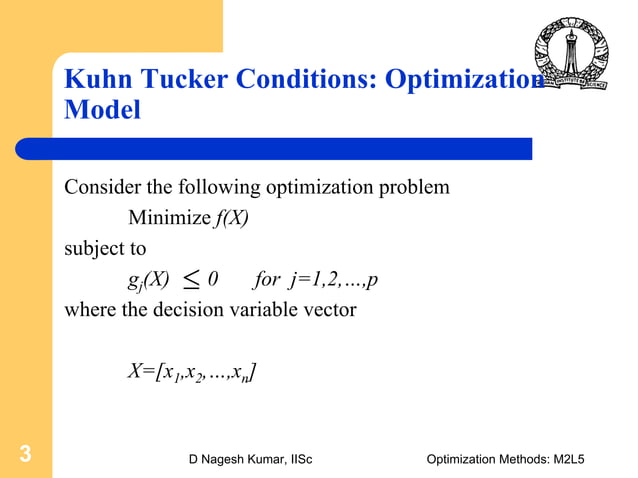 Kuhn Tucker Conditions: Optimization Model

Consider the following optimization problem

Minimize $f(X)$

subject to

$g_j(X) \leq 0$ for $j=1,2,\ldots,p$

where the decision variable vector

$X=[x_1,x_2,\ldots,x_n]$

3

D Nagesh Kumar, IISc

Optimization Methods: M2L5